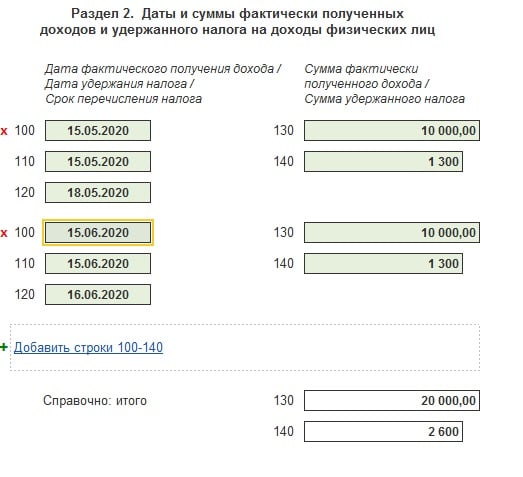 Раздел 2. Даты и суммы фактически полученных доходов и удержанного налога на доходы физических лиц

Дата фактического получения дохода / Дата удержания налога / Срок перечисления налога

Сумма фактически полученного дохода / Сумма удержанного налога

x 100 15.05.2020 130 10 000,00

110 15.05.2020 140 1 300

120 18.05.2020

x 100 15.06.2020 130 10 000,00

110 15.06.2020 140 1 300

120 16.06.2020

+ Добавить строки 100-140

Справочно: итого 130 20 000,00

140 2 600